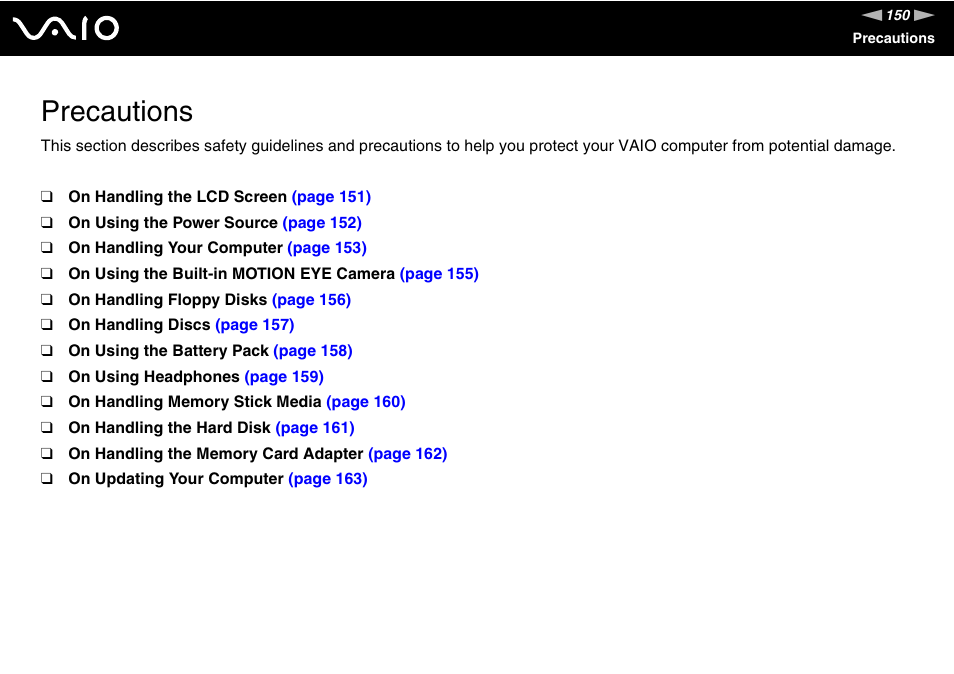 VAIO

150

Precautions

Precautions

This section describes safety guidelines and precautions to help you protect your VAIO computer from potential damage.

❑ On Handling the LCD Screen (page 151)
❑ On Using the Power Source (page 152)
❑ On Handling Your Computer (page 153)
❑ On Using the Built-in MOTION EYE Camera (page 155)
❑ On Handling Floppy Disks (page 156)
❑ On Handling Discs (page 157)
❑ On Using the Battery Pack (page 158)
❑ On Using Headphones (page 159)
❑ On Handling Memory Stick Media (page 160)
❑ On Handling the Hard Disk (page 161)
❑ On Handling the Memory Card Adapter (page 162)
❑ On Updating Your Computer (page 163)